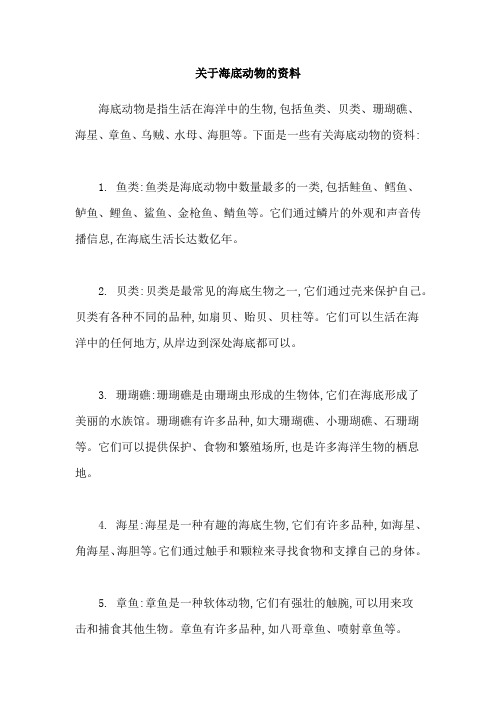 关于海底动物的资料

海底动物是指生活在海洋中的生物,包括鱼类、贝类、珊瑚礁、海星、章鱼、乌贼、水母、海胆等。下面是一些有关海底动物的资料:

1. 鱼类:鱼类是海底动物中数量最多的一类,包括鲑鱼、鳕鱼、鲈鱼、鲤鱼、鲨鱼、金枪鱼、鲭鱼等。它们通过鳞片的外观和声音传播信息,在海底生活长达数亿年。

2. 贝类:贝类是最常见的海底生物之一,它们通过壳来保护自己。贝类有各种不同的品种,如扇贝、贻贝、贝柱等。它们可以生活在海洋中的任何地方,从岸边到深处海底都可以。

3. 珊瑚礁:珊瑚礁是由珊瑚虫形成的生物体,它们在海底形成了美丽的水族馆。珊瑚礁有许多品种,如大珊瑚礁、小珊瑚礁、石珊瑚等。它们可以提供保护、食物和繁殖场所,也是许多海洋生物的栖息地。

4. 海星:海星是一种有趣的海底生物,它们有许多品种,如海星、角海星、海胆等。它们通过触手和颗粒来寻找食物和支撑自己的身体。

5. 章鱼:章鱼是一种软体动物,它们有强壮的触腕,可以用来攻击和捕食其他生物。章鱼有许多品种,如八哥章鱼、喷射章鱼等。